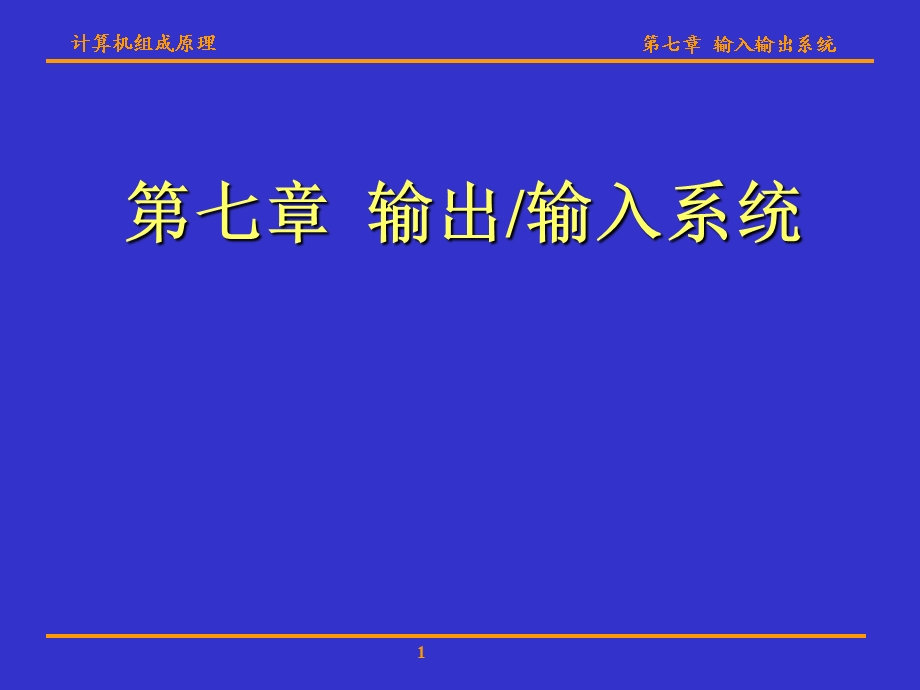 计算机组成原理

第七章 输入输出系统

第七章 输出/输入系统

1